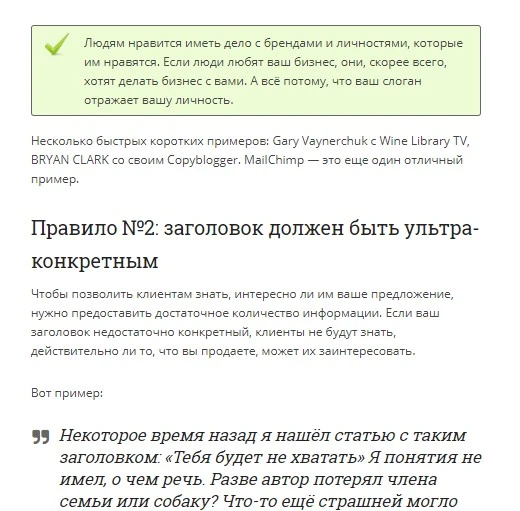 Людям нравится иметь дело с брендами и личностями, которые им нравятся. Если люди любят ваш бизнес, они, скорее всего, хотят делать бизнес с вами. А всё потому, что ваш слоган отражает вашу личность.

Несколько быстрых коротких примеров: Gary Vaynerchuk с Wine Library TV, BRYAN CLARK со своим Copyblogger. MailChimp — это еще один отличный пример.

Правило №2: заголовок должен быть ультра-конкретным

Чтобы позволить клиентам знать, интересно ли им ваше предложение, нужно предоставить достаточное количество информации. Если ваш заголовок недостаточно конкретный, клиенты не будут знать, действительно ли то, что вы продаете, может их заинтересовать.

Вот пример:

Некоторое время назад я нашёл статью с таким заголовком: «Тебя будет не хватать» Я понятия не имел, о чем речь. Разве автор потерял члена семьи или собаку? Что-то ещё страшней могло